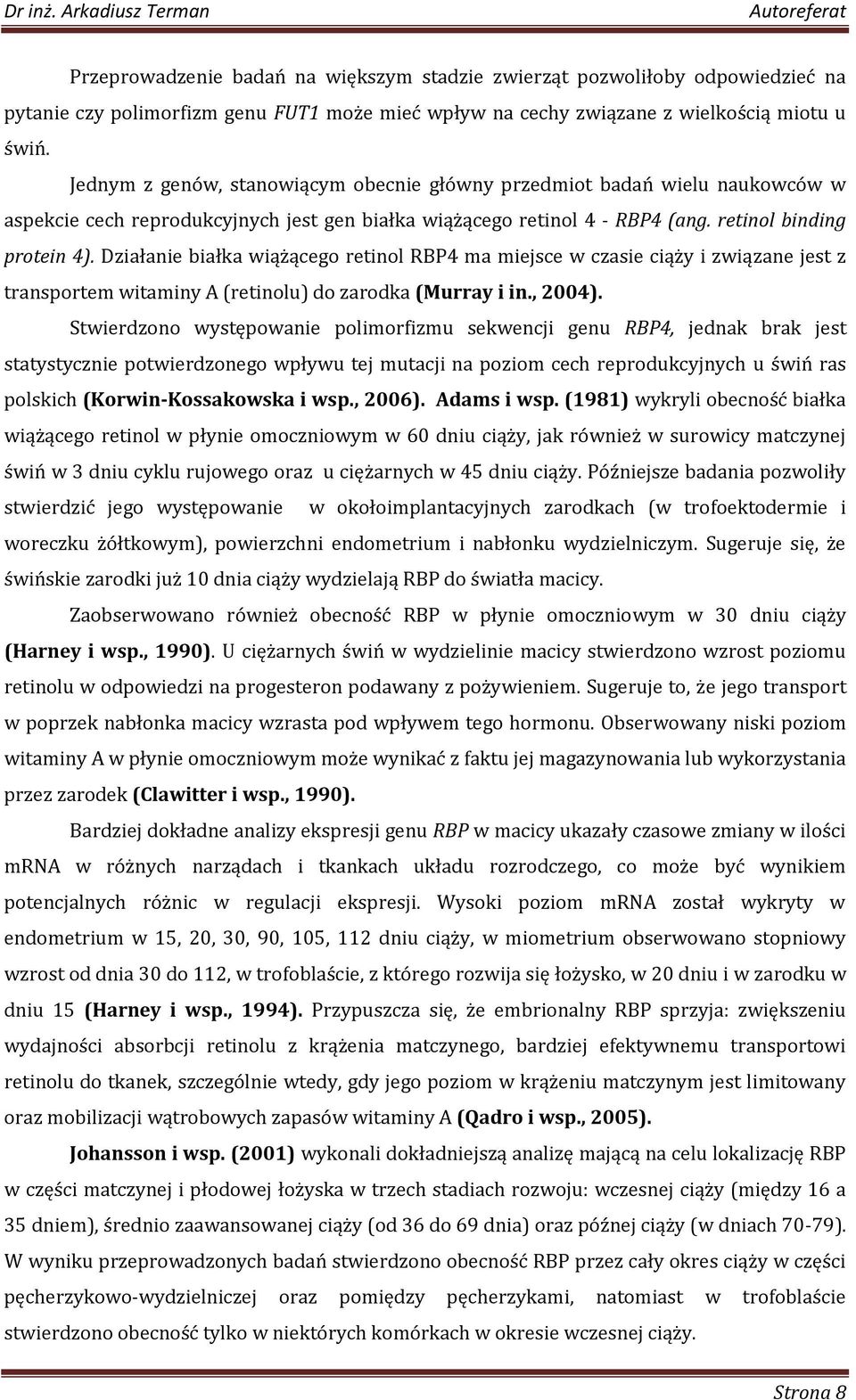 Dr inż. Arkadiusz Terman Autoreferat

Przeprowadzenie badań na większym stadzie zwierząt pozwoliłoby odpowiedzieć na pytanie czy polimorfizm genu FUT1 może mieć wpływ na cechy związane z wielkością miotu u świń.

Jednym z genów, stanowiącym obecnie główny przedmiot badań wielu naukowców w aspekcie cech reprodukcyjnych jest gen białka wiążącego retinol 4 - RBP4 (ang. retinol binding protein 4). Działanie białka wiążącego retinol RBP4 ma miejsce w czasie ciąży i związane jest z transportem witaminy A (retinolu) do zarodka (Murray i in., 2004).

Stwierdzono występowanie polimorfizmu sekwencji genu RBP4, jednak brak jest statystycznie potwierdzonego wpływu tej mutacji na poziom cech reprodukcyjnych u świń ras polskich (Korwin-Kossakowska i wsp., 2006). Adams i wsp. (1981) wykryli obecność białka wiążącego retinol w płynie omoczniowym w 60 dniu ciąży, jak również w surowicy matczynej świń w 3 dniu cyklu rujowego oraz u ciężarnych w 45 dniu ciąży. Późniejsze badania pozwoliły stwierdzić jego występowanie w okołoimplantacyjnych zarodkach (w trofoektodermie i woreczku żółtkowym), powierzchni endometrium i nabłonku wydzielniczym. Sugeruje się, że świńskie zarodki już 10 dnia ciąży wydzielają RBP do światła macicy.

Zaobserwowano również obecność RBP w płynie omoczniowym w 30 dniu ciąży (Harney i wsp., 1990). U ciężarnych świń w wydzielinie macicy stwierdzono wzrost poziomu retinolu w odpowiedzi na progesteron podawany z pożywieniem. Sugeruje to, że jego transport w poprzek nabłonka macicy wzrasta pod wpływem tego hormonu. Obserwowany niski poziom witaminy A w płynie omoczniowym może wynikać z faktu jej magazynowania lub wykorzystania przez zarodek (Clawitter i wsp., 1990).

Bardziej dokładne analizy ekspresji genu RBP w macicy ukazały czasowe zmiany w ilości mRNA w różnych narządach i tkankach układu rozrodczego, co może być wynikiem potencjalnych różnic w regulacji ekspresji. Wysoki poziom mRNA został wykryty w endometrium w 15, 20, 30, 90, 105, 112 dniu ciąży, w miometrium obserwowano stopniowy wzrost od dnia 30 do 112, w trofoblaście, z którego rozwija się łożysko, w 20 dniu i w zarodku w dniu 15 (Harney i wsp., 1994). Przypuszcza się, że embrionalny RBP sprzyja: zwiększeniu wydajności absorbcji retinolu z krążenia matczynego, bardziej efektywnemu transportowi retinolu do tkanek, szczególnie wtedy, gdy jego poziom w krążeniu matczynym jest limitowany oraz mobilizacji wątrobowych zapasów witaminy A (Qadro i wsp., 2005).

Johansson i wsp. (2001) wykonali dokładniejszą analizę mającą na celu lokalizację RBP w części matczynej i płodowej łożyska w trzech stadiach rozwoju: wczesnej ciąży (między 16 a 35 dniem), średnio zaawansowanej ciąży (od 36 do 69 dnia) oraz późnej ciąży (w dniach 70-79). W wyniku przeprowadzonych badań stwierdzono obecność RBP przez cały okres ciąży w części pęcherzykowo-wydzielniczej oraz pomiędzy pęcherzykami, natomiast w trofoblaście stwierdzono obecność tylko w niektórych komórkach w okresie wczesnej ciąży.

Strona 8